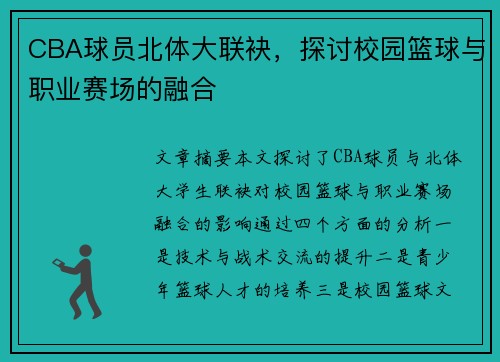 CBA球员北体大联袂，探讨校园篮球与职业赛场的融合

文章摘要本文探讨了CBA球员与北体大学生联袂对校园篮球与职业赛场融合的影响通过四个方面的分析一是技术与战术交流的提升二是青少年篮球人才的培养三是校园篮球文